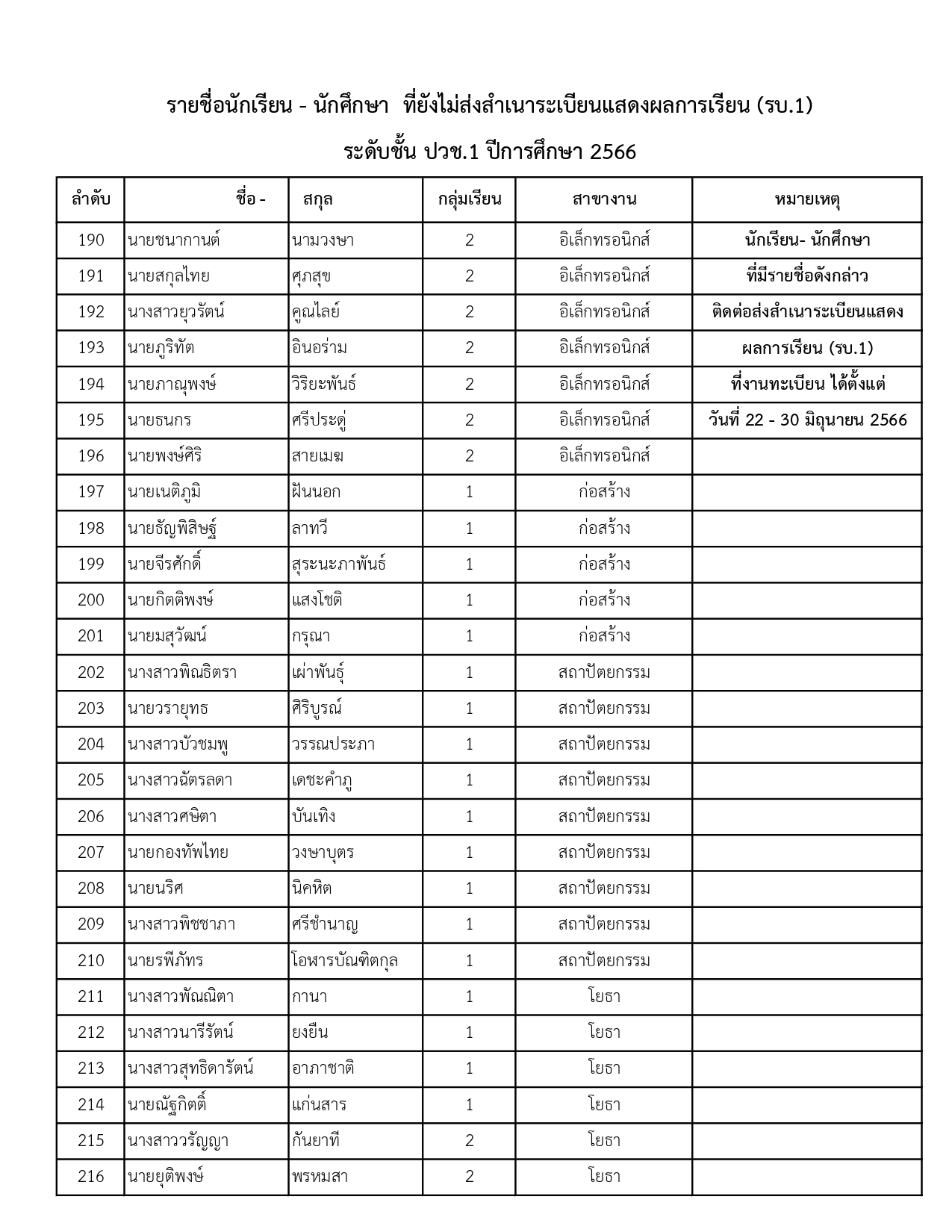 รายชื่อนักเรียน - นักศึกษา ที่ยังไม่ส่งสำเนาระเบียนแสดงผลการเรียน (รบ.1)

ระดับชั้น ปวช.1 ปีการศึกษา 2566

| ลำดับ | ชื่อ - | สกุล | กลุ่มเรียน | สาขางาน | หมายเหตุ |
|---|---|---|---|---|---|
| 190 | นายชนากานต์ | นามวงษา | 2 | อิเล็กทรอนิกส์ | นักเรียน- นักศึกษา |
| 191 | นายสกุลไทย | ศุภสุข | 2 | อิเล็กทรอนิกส์ | ที่มีรายชื่อดังกล่าว |
| 192 | นางสาวยุวรัตน์ | คูณไลย์ | 2 | อิเล็กทรอนิกส์ | ติดต่อส่งสำเนาระเบียนแสดง |
| 193 | นายภูริทัต | อินอร่าม | 2 | อิเล็กทรอนิกส์ | ผลการเรียน (รบ.1) |
| 194 | นายภาณุพงษ์ | วิริยะพันธ์ | 2 | อิเล็กทรอนิกส์ | ที่งานทะเบียน ได้ตั้งแต่ |
| 195 | นายธนกร | ศรีประดู่ | 2 | อิเล็กทรอนิกส์ | วันที่ 22 - 30 มิถุนายน 2566 |
| 196 | นายพงษ์ศิริ | สายเมฆ | 2 | อิเล็กทรอนิกส์ | |
| 197 | นายเนติภูมิ | ฝันนอก | 1 | ก่อสร้าง | |
| 198 | นายธัญพิสิษฐ์ | ลาทวี | 1 | ก่อสร้าง | |
| 199 | นายจีรศักดิ์ | สุระนะภาพันธ์ | 1 | ก่อสร้าง | |
| 200 | นายกิตติพงษ์ | แสงโชติ | 1 | ก่อสร้าง | |
| 201 | นายมสุวัฒน์ | กรุณา | 1 | ก่อสร้าง | |
| 202 | นางสาวพิณธิตรา | เผ่าพันธุ์ | 1 | สถาปัตยกรรม | |
| 203 | นายวรายุทธ | ศิริบูรณ์ | 1 | สถาปัตยกรรม | |
| 204 | นางสาวบัวชมพู | วรรณประภา | 1 | สถาปัตยกรรม | |
| 205 | นางสาวฉัตรลดา | เดชะคำภู | 1 | สถาปัตยกรรม | |
| 206 | นางสาวศษิตา | บันเทิง | 1 | สถาปัตยกรรม | |
| 207 | นายกองทัพไทย | วงษาบุตร | 1 | สถาปัตยกรรม | |
| 208 | นายนริศ | นิคหิต | 1 | สถาปัตยกรรม | |
| 209 | นางสาวพิชชาภา | ศรีชำนาญ | 1 | สถาปัตยกรรม | |
| 210 | นายรพีภัทร | โอฬารบัณฑิตกุล | 1 | สถาปัตยกรรม | |
| 211 | นางสาวพัณณิตา | กานา | 1 | โยธา | |
| 212 | นางสาวนารีรัตน์ | ยงยืน | 1 | โยธา | |
| 213 | นางสาวสุทธิดารัตน์ | อาภาชาติ | 1 | โยธา | |
| 214 | นายณัฐกิตติ์ | แก่นสาร | 1 | โยธา | |
| 215 | นางสาววรัญญา | กันยาที | 2 | โยธา | |
| 216 | นายยุติพงษ์ | พรหมสา | 2 | โยธา | |